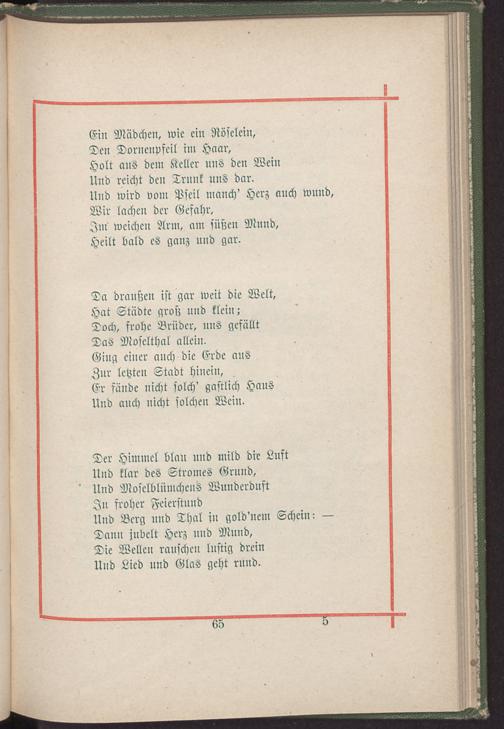 Ein Mädchen, wie ein Röselein,
Den Dornenpfeil im Haar,
Holt aus dem Keller uns den Wein
Und reicht den Trunk uns dar.
Und wird vom Pfeil manch' Herz auch wund,
Wir lachen der Gefahr,
Im weichen Arm, am süßen Mund,
Heilt bald es ganz und gar.

Da draußen ist gar weit die Welt,
Hat Städte groß und klein;
Doch, frohe Brüder, uns gefällt
Das Moselthal allein.
Ging einer auch die Erde aus
Zur letzten Stadt hinein,
Er fände nicht solch' gastlich Haus
Und auch nicht solchen Wein.

Der Himmel blau und mild die Luft
Und klar des Stromes Grund,
Und Moselblümchens Wunderduft
In froher Feierstund
Und Berg und Thal in gold'nem Schein: —
Dann jubelt Herz und Mund,
Die Wellen rauschen lustig drein
Und Lied und Glas geht rund.

65 5